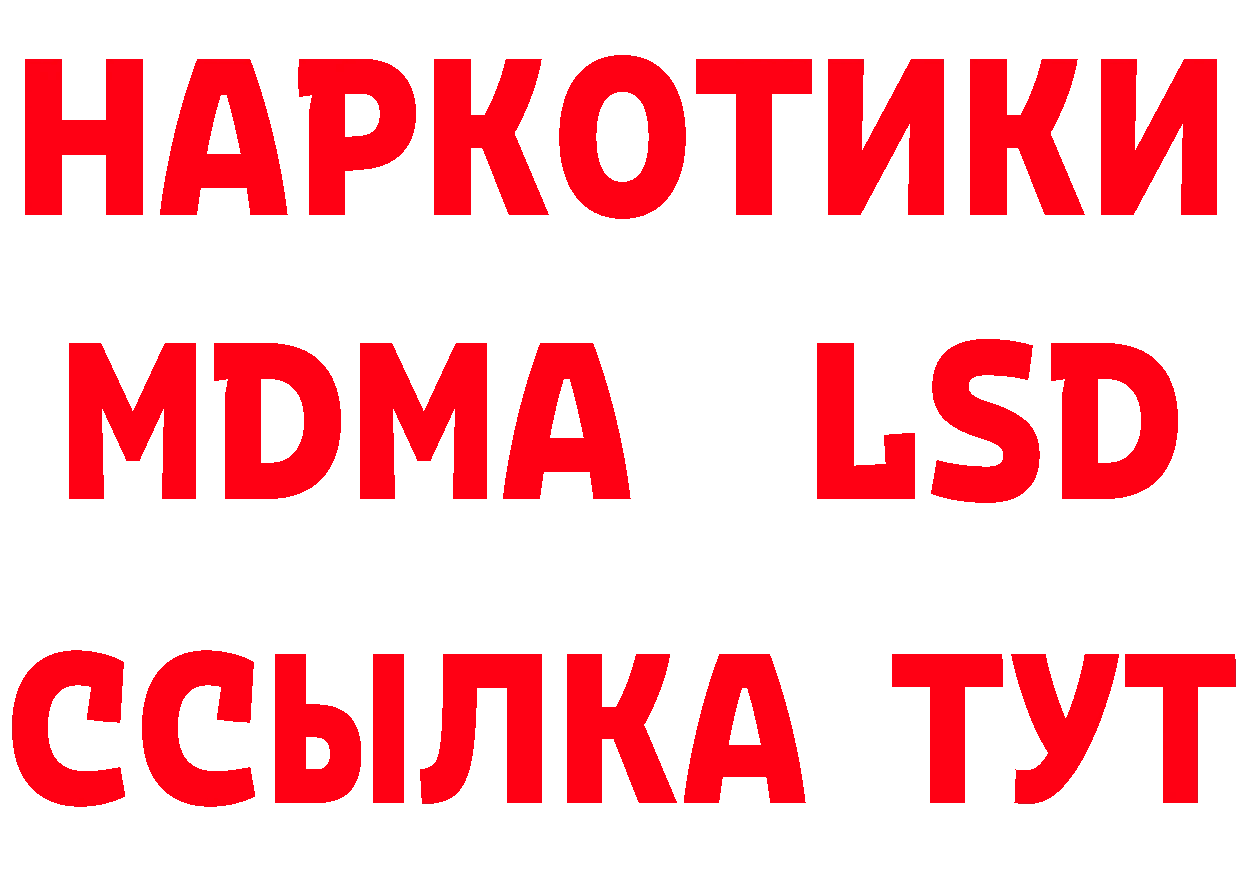 НАРКОТИКИ
MDMA LSD
ССЫЛКА ТУТ